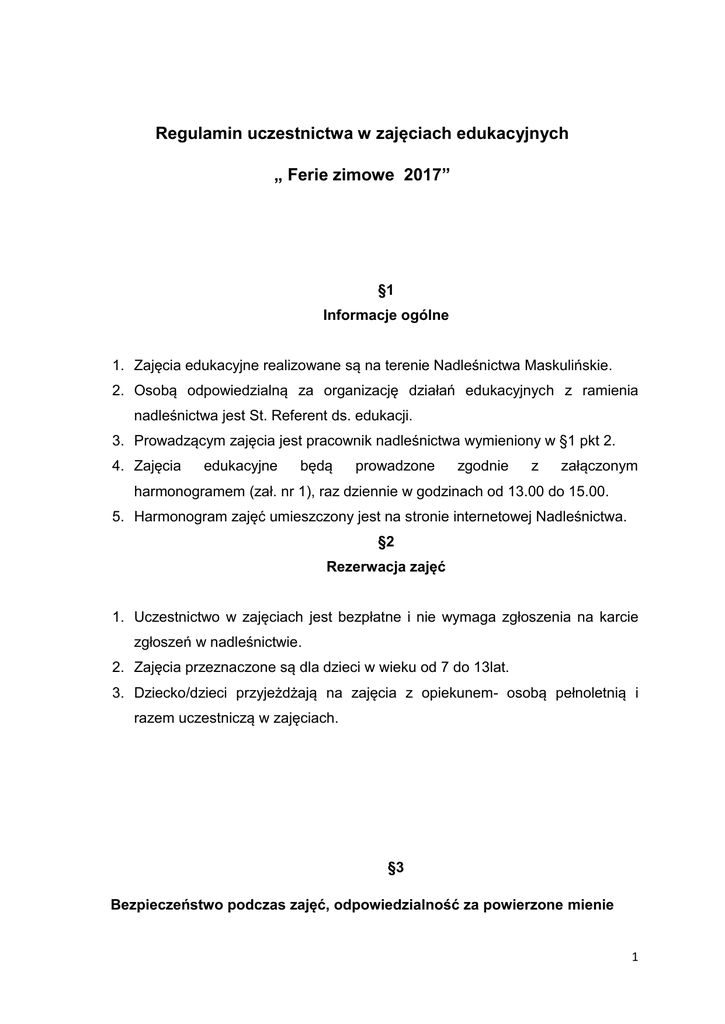 Regulamin uczestnictwa w zajęciach edukacyjnych

„ Ferie zimowe 2017”

§1

Informacje ogólne

1. Zajęcia edukacyjne realizowane są na terenie Nadleśnictwa Maskulińskie.
2. Osobą odpowiedzialną za organizację działań edukacyjnych z ramienia nadleśnictwa jest St. Referent ds. edukacji.
3. Prowadzącym zajęcia jest pracownik nadleśnictwa wymieniony w §1 pkt 2.
4. Zajęcia edukacyjne będą prowadzone zgodnie z załączonym harmonogramem (zał. nr 1), raz dziennie w godzinach od 13.00 do 15.00.
5. Harmonogram zajęć umieszczony jest na stronie internetowej Nadleśnictwa.

§2

Rezerwacja zajęć

1. Uczestnictwo w zajęciach jest bezpłatne i nie wymaga zgłoszenia na karcie zgłoszeń w nadleśnictwie.
2. Zajęcia przeznaczone są dla dzieci w wieku od 7 do 13lat.
3. Dziecko/dzieci przyjeżdżają na zajęcia z opiekunem- osobą pełnoletnią i razem uczestniczą w zajęciach.

§3

Bezpieczeństwo podczas zajęć, odpowiedzialność za powierzone mienie

1